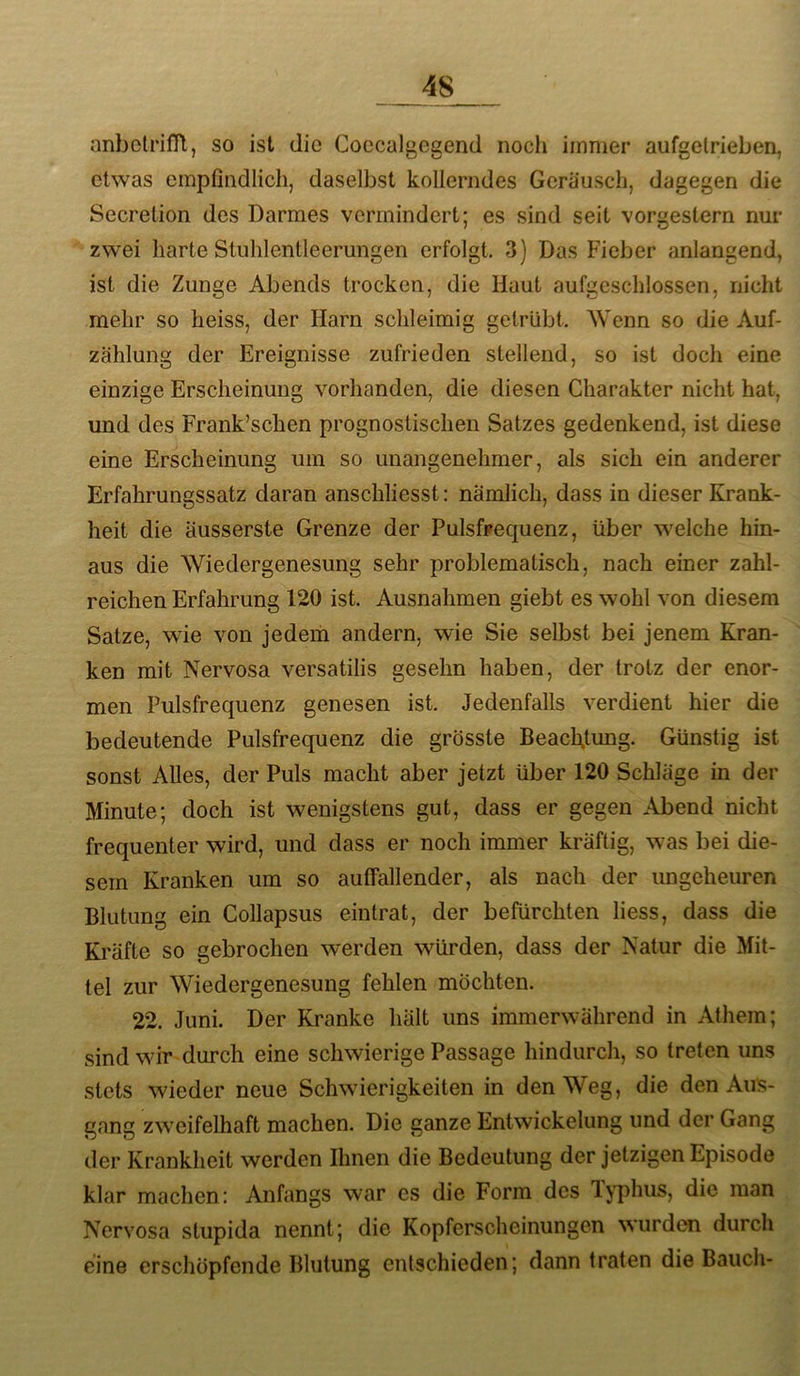 48

anbetrifft, so ist die Coecalgegend noch immer aufgetrieben, etwas empfindlich, daselbst kollerndes Geräusch, dagegen die Secretion des Darmes vermindert; es sind seit vorgestern nur zwei harte Stuhlentleerungen erfolgt. 3) Das Fieber anlangend, ist die Zunge Abends trocken, die Haut aufgeschlossen, nicht mehr so heiss, der Harn schleimig getrübt. Wenn so die Aufzählung der Ereignisse zufrieden stellend, so ist doch eine einzige Erscheinung vorhanden, die diesen Charakter nicht hat, und des Frank'schen prognostischen Satzes gedenkend, ist diese eine Erscheinung um so unangenehmer, als sich ein anderer Erfahrungssatz daran anschliesst: nämlich, dass in dieser Krankheit die äusserste Grenze der Pulsfrequenz, über welche hinaus die Wiedergenesung sehr problematisch, nach einer zahlreichen Erfahrung 120 ist. Ausnahmen giebt es wohl von diesem Satze, wie von jedem andern, wie Sie selbst bei jenem Kranken mit Nervosa versatilis gesehn haben, der trotz der enormen Pulsfrequenz genesen ist. Jedenfalls verdient hier die bedeutende Pulsfrequenz die grösste Beachtung. Günstig ist sonst Alles, der Puls macht aber jetzt über 120 Schläge in der Minute; doch ist wenigstens gut, dass er gegen Abend nicht frequenter wird, und dass er noch immer kräftig, was bei diesem Kranken um so auffallender, als nach der ungeheuren Blutung ein Collapsus eintrat, der befürchten liess, dass die Kräfte so gebrochen werden würden, dass der Natur die Mittel zur Wiedergenesung fehlen möchten.

22. Juni. Der Kranke hält uns immerwährend in Athem; sind wir durch eine schwierige Passage hindurch, so treten uns stets wieder neue Schwierigkeiten in den Weg, die den Ausgang zweifelhaft machen. Die ganze Entwickelung und der Gang der Krankheit werden Ihnen die Bedeutung der jetzigen Episode klar machen: Anfangs war es die Form des Typhus, die man Nervosa stupida nennt; die Kopferscheinungen wurden durch eine erschöpfende Blutung entschieden; dann traten die Bauch-